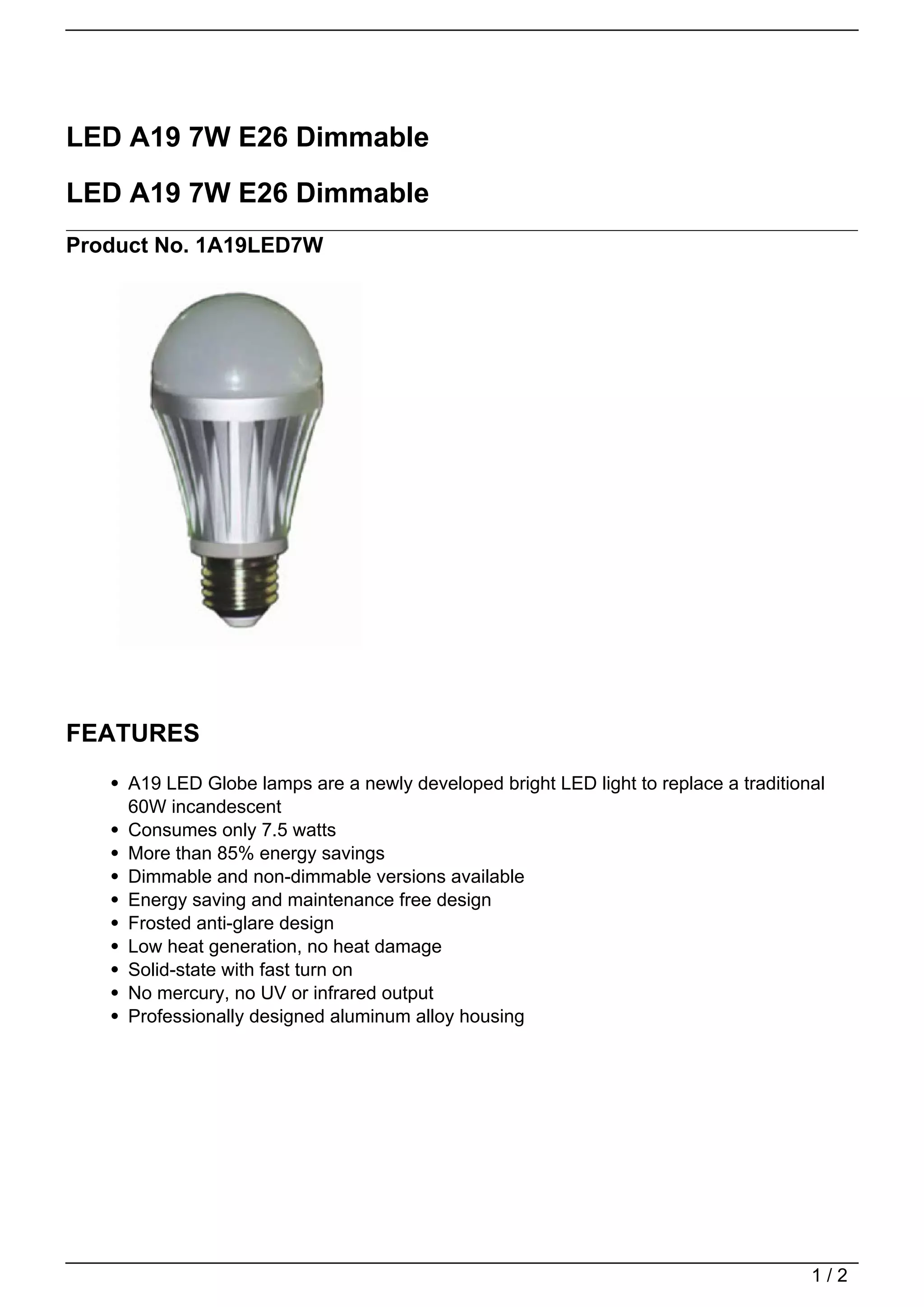 LED A19 7W E26 Dimmable

LED A19 7W E26 Dimmable

Product No. 1A19LED7W

FEATURES

- A19 LED Globe lamps are a newly developed bright LED light to replace a traditional 60W incandescent
- Consumes only 7.5 watts
- More than 85% energy savings
- Dimmable and non-dimmable versions available
- Energy saving and maintenance free design
- Frosted anti-glare design
- Low heat generation, no heat damage
- Solid-state with fast turn on
- No mercury, no UV or infrared output
- Professionally designed aluminum alloy housing

1 / 2